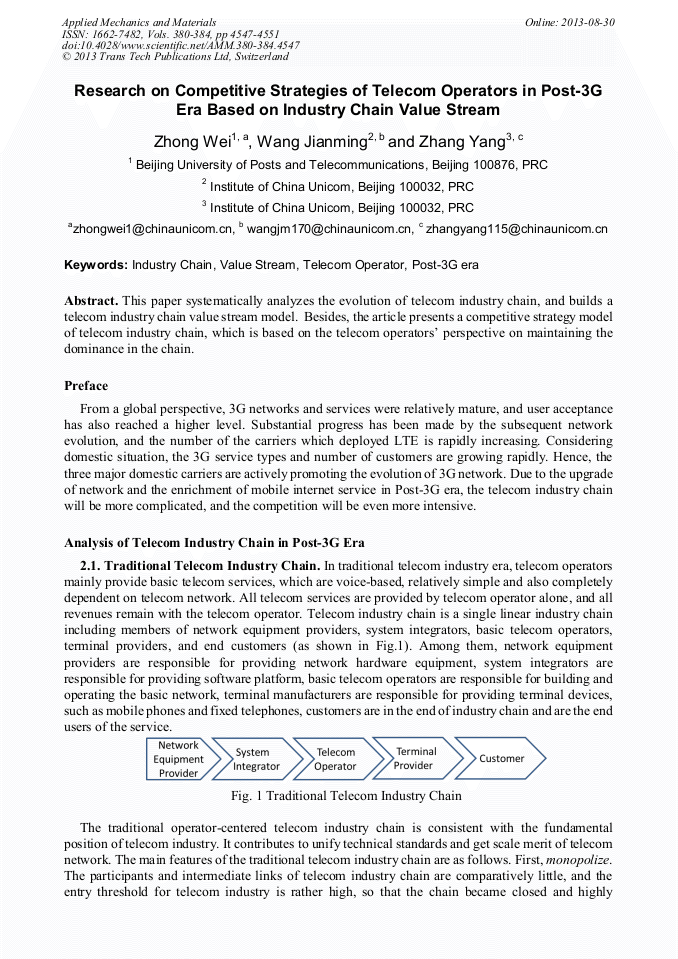 Applied Mechanics and Materials
ISSN: 1662-7482, Vols. 380-384, pp 4547-4551
doi:10.4028/www.scientific.net/AMM.380-384.4547
© 2013 Trans Tech Publications Ltd, Switzerland

Online: 2013-08-30

Research on Competitive Strategies of Telecom Operators in Post-3G Era Based on Industry Chain Value Stream

Zhong Wei$^{1, a}$, Wang Jianming$^{2, b}$ and Zhang Yang$^{3, c}$

$^1$ Beijing University of Posts and Telecommunications, Beijing 100876, PRC

$^2$ Institute of China Unicom, Beijing 100032, PRC

$^3$ Institute of China Unicom, Beijing 100032, PRC

$^a$zhongwei1@chinaunicom.cn, $^b$ wangjm170@chinaunicom.cn, $^c$ zhangyang115@chinaunicom.cn

Keywords: Industry Chain, Value Stream, Telecom Operator, Post-3G era

Abstract. This paper systematically analyzes the evolution of telecom industry chain, and builds a telecom industry chain value stream model. Besides, the article presents a competitive strategy model of telecom industry chain, which is based on the telecom operators' perspective on maintaining the dominance in the chain.

Preface

From a global perspective, 3G networks and services were relatively mature, and user acceptance has also reached a higher level. Substantial progress has been made by the subsequent network evolution, and the number of the carriers which deployed LTE is rapidly increasing. Considering domestic situation, the 3G service types and number of customers are growing rapidly. Hence, the three major domestic carriers are actively promoting the evolution of 3G network. Due to the upgrade of network and the enrichment of mobile internet service in Post-3G era, the telecom industry chain will be more complicated, and the competition will be even more intensive.

Analysis of Telecom Industry Chain in Post-3G Era

2.1. Traditional Telecom Industry Chain. In traditional telecom industry era, telecom operators mainly provide basic telecom services, which are voice-based, relatively simple and also completely dependent on telecom network. All telecom services are provided by telecom operator alone, and all revenues remain with the telecom operator. Telecom industry chain is a single linear industry chain including members of network equipment providers, system integrators, basic telecom operators, terminal providers, and end customers (as shown in Fig.1). Among them, network equipment providers are responsible for providing network hardware equipment, system integrators are responsible for providing software platform, basic telecom operators are responsible for building and operating the basic network, terminal manufacturers are responsible for providing terminal devices, such as mobile phones and fixed telephones, customers are in the end of industry chain and are the end users of the service.

Network Equipment Provider
System Integrator
Telecom Operator
Terminal Provider
Customer

Fig. 1 Traditional Telecom Industry Chain

The traditional operator-centered telecom industry chain is consistent with the fundamental position of telecom industry. It contributes to unify technical standards and get scale merit of telecom network. The main features of the traditional telecom industry chain are as follows. First, monopolize. The participants and intermediate links of telecom industry chain are comparatively little, and the entry threshold for telecom industry is rather high, so that the chain became closed and highly